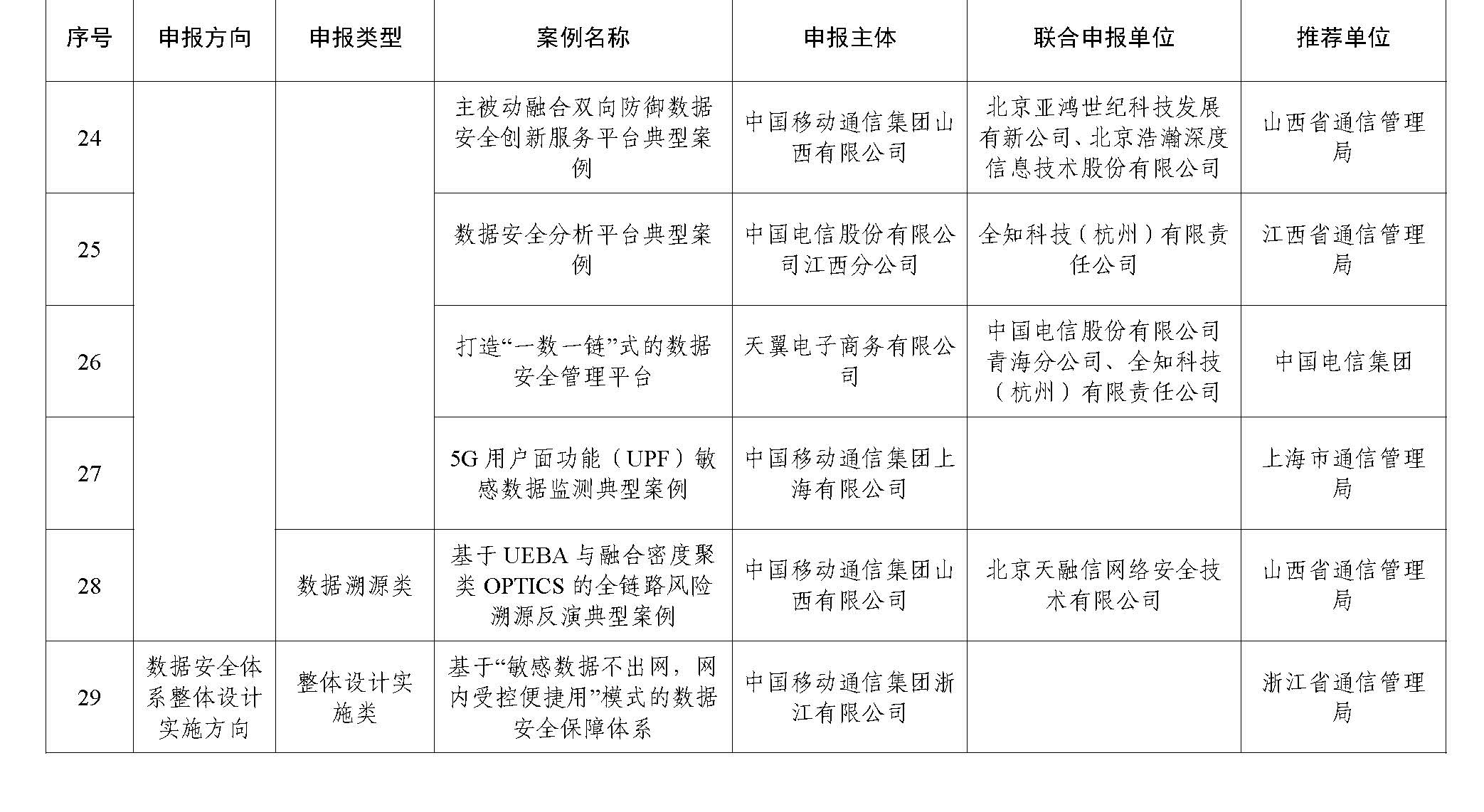 | 序号 | 申报方向 | 申报类型 | 案例名称 | 申报主体 | 联合申报单位 | 推荐单位 |
|---|---|---|---|---|---|---|
| 24 | | | 主被动融合双向防御数据安全创新服务平台典型案例 | 中国移动通信集团山西有限公司 | 北京亚鸿世纪科技发展有新公司、北京浩瀚深度信息技术股份有限公司 | 山西省通信管理局 |
| 25 | | | 数据安全分析平台典型案例 | 中国电信股份有限公司江西分公司 | 全知科技（杭州）有限责任公司 | 江西省通信管理局 |
| 26 | | | 打造“一数一链”式的数据安全管理平台 | 天翼电子商务有限公司 | 中国电信股份有限公司青海分公司、全知科技（杭州）有限责任公司 | 中国电信集团 |
| 27 | | | 5G 用户面功能（UPF）敏感数据监测典型案例 | 中国移动通信集团上海有限公司 | | 上海市通信管理局 |
| 28 | | 数据溯源类 | 基于 UEBA 与融合密度聚类 OPTICS 的全链路风险溯源反演典型案例 | 中国移动通信集团山西有限公司 | 北京天融信网络安全技术有限公司 | 山西省通信管理局 |
| 29 | 数据安全体系整体设计实施方向 | 整体设计实施类 | 基于“敏感数据不出网，网内受控便捷用”模式的数据安全保障体系 | 中国移动通信集团浙江有限公司 | | 浙江省通信管理局 |